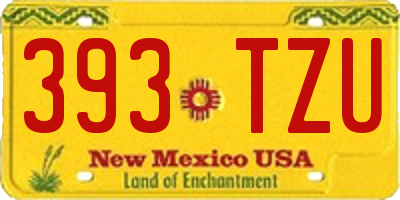 393 TZU

New Mexico USA
Land of Enchantment